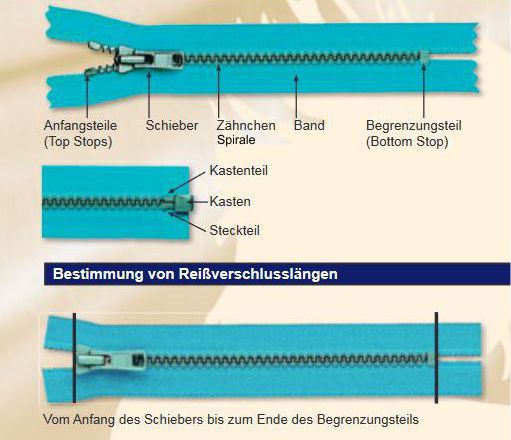 Anfangsteile (Top Stops)

Schieber

Zähnchen Spirale

Band

Begrenzungsteil (Bottom Stop)

Kastenteil

Kasten

Steckteil

Bestimmung von Reißverschlusslängen

Vom Anfang des Schiebers bis zum Ende des Begrenzungsteils